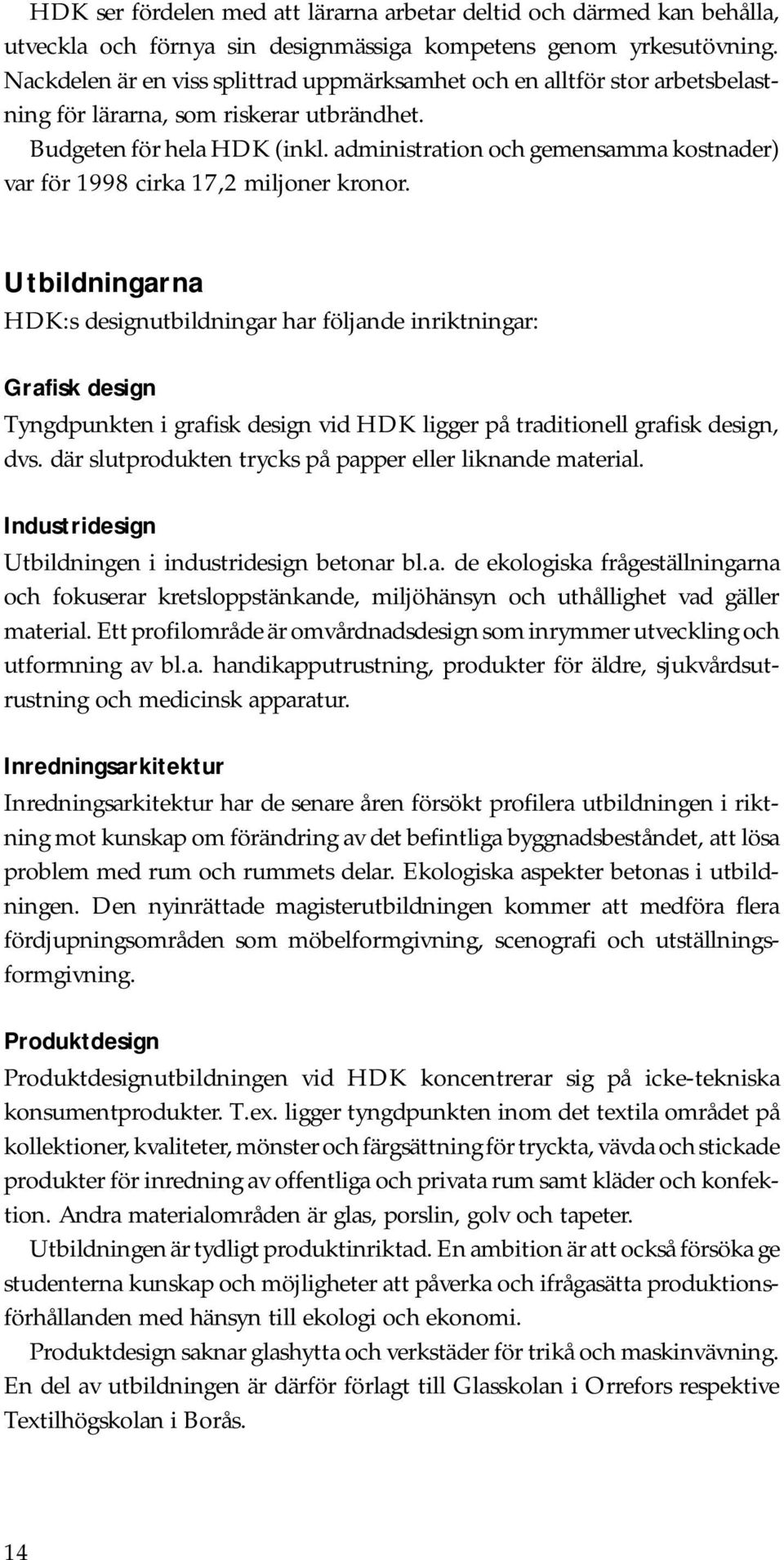 HDK ser fördelen med att lärarna arbetar deltid och därmed kan behålla, utveckla och förnya sin designmässiga kompetens genom yrkesutövning. Nackdelen är en viss splittrad uppmärksamhet och en alltför stor arbetsbelastning för lärarna, som riskerar utbrändhet.

Budgeten för hela HDK (inkl. administration och gemensamma kostnader) var för 1998 cirka 17,2 miljoner kronor.

Utbildningarna

HDK:s designutbildningar har följande inriktningar:

Grafisk design

Tyngdpunkten i grafisk design vid HDK ligger på traditionell grafisk design, dvs. där slutprodukten trycks på papper eller liknande material.

Industridesign

Utbildningen i industridesign betonar bl.a. de ekologiska frågeställningarna och fokuserar kretsloppstänkande, miljöhänsyn och uthållighet vad gäller material. Ett profilområde är omvårdnadsdesign som inrymmer utveckling och utformning av bl.a. handikapputrustning, produkter för äldre, sjukvårdsutrustning och medicinsk apparatur.

Inredningsarkitektur

Inredningsarkitektur har de senare åren försökt profilera utbildningen i riktning mot kunskap om förändring av det befintliga byggnadsbeståndet, att lösa problem med rum och rummets delar. Ekologiska aspekter betonas i utbildningen. Den nyinrättade magisterutbildningen kommer att medföra flera fördjupningsområden som möbelformgivning, scenografi och utställningsformgivning.

Produktdesign

Produktdesignutbildningen vid HDK koncentrerar sig på icke-tekniska konsumentprodukter. T.ex. ligger tyngdpunkten inom det textila området på kollektioner, kvaliteter, mönster och färgsättning för tryckta, vävda och stickade produkter för inredning av offentliga och privata rum samt kläder och konfektion. Andra materialområden är glas, porslin, golv och tapeter.

Utbildningen är tydligt produktinriktad. En ambition är att också försöka ge studenterna kunskap och möjligheter att påverka och ifrågasätta produktionsförhållanden med hänsyn till ekologi och ekonomi.

Produktdesign saknar glashytta och verkstäder för trikå och maskinvävning. En del av utbildningen är därför förlagt till Glasskolan i Orrefors respektive Textilhögskolan i Borås.

14